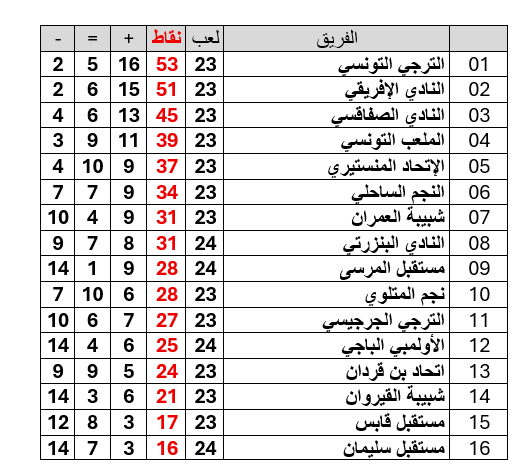 | | الفريق | لعب | نقاط | + | = | - |
|---|---|---|---|---|---|---|
| 01 | الترجي التونسي | 23 | 53 | 16 | 5 | 2 |
| 02 | النادي الإفريقي | 23 | 51 | 15 | 6 | 2 |
| 03 | النادي الصفاقسي | 23 | 45 | 13 | 6 | 4 |
| 04 | الملعب التونسي | 23 | 39 | 11 | 9 | 3 |
| 05 | الإتحاد المنستيري | 23 | 37 | 9 | 10 | 4 |
| 06 | النجم الساحلي | 23 | 34 | 9 | 7 | 7 |
| 07 | شبيبة العمران | 23 | 31 | 9 | 4 | 10 |
| 08 | النادي البنزرتي | 24 | 31 | 8 | 7 | 9 |
| 09 | مستقبل المرسى | 24 | 28 | 9 | 1 | 14 |
| 10 | نجم المتلوي | 23 | 28 | 6 | 10 | 7 |
| 11 | الترجي الجرجيسي | 23 | 27 | 7 | 6 | 10 |
| 12 | الأولمبي الباجي | 24 | 25 | 6 | 4 | 14 |
| 13 | اتحاد بن قردان | 23 | 24 | 5 | 9 | 9 |
| 14 | شبيبة القيروان | 23 | 21 | 6 | 3 | 14 |
| 15 | مستقبل قابس | 23 | 17 | 3 | 8 | 12 |
| 16 | مستقبل سليمان | 24 | 16 | 3 | 7 | 14 |